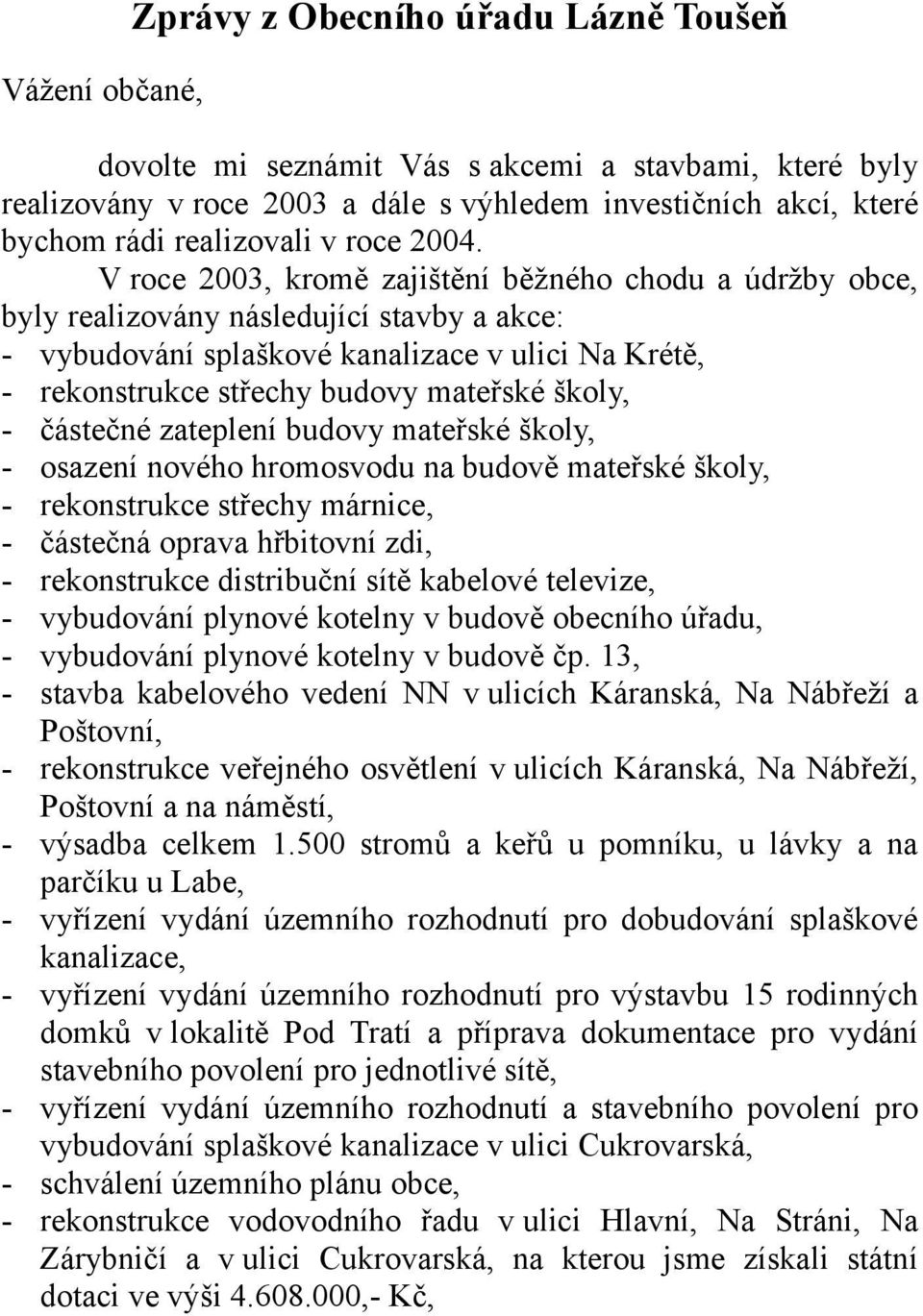 Zprávy z Obecního úřadu Lázně Toušeň

Vážení občané,

dovolte mi seznámit Vás s akcemi a stavbami, které byly realizovány v roce 2003 a dále s výhledem investičních akcí, které bychom rádi realizovali v roce 2004.

V roce 2003, kromě zajištění běžného chodu a údržby obce, byly realizovány následující stavby a akce:
- vybudování splaškové kanalizace v ulici Na Krétě,
- rekonstrukce střechy budovy mateřské školy,
- částečné zateplení budovy mateřské školy,
- osazení nového hromosvodu na budově mateřské školy,
- rekonstrukce střechy márnice,
- částečná oprava hřbitovní zdi,
- rekonstrukce distribuční sítě kabelové televize,
- vybudování plynové kotelny v budově obecního úřadu,
- vybudování plynové kotelny v budově čp. 13,
- stavba kabelového vedení NN v ulicích Káranská, Na Nábřeží a Poštovní,
- rekonstrukce veřejného osvětlení v ulicích Káranská, Na Nábřeží, Poštovní a na náměstí,
- výsadba celkem 1.500 stromů a keřů u pomníku, u lávky a na parčíku u Labe,
- vyřízení vydání územního rozhodnutí pro dobudování splaškové kanalizace,
- vyřízení vydání územního rozhodnutí pro výstavbu 15 rodinných domků v lokalitě Pod Tratí a příprava dokumentace pro vydání stavebního povolení pro jednotlivé sítě,
- vyřízení vydání územního rozhodnutí a stavebního povolení pro vybudování splaškové kanalizace v ulici Cukrovarská,
- schválení územního plánu obce,
- rekonstrukce vodovodního řadu v ulici Hlavní, Na Stráni, Na Zárybničí a v ulici Cukrovarská, na kterou jsme získali státní dotaci ve výši 4.608.000,- Kč,